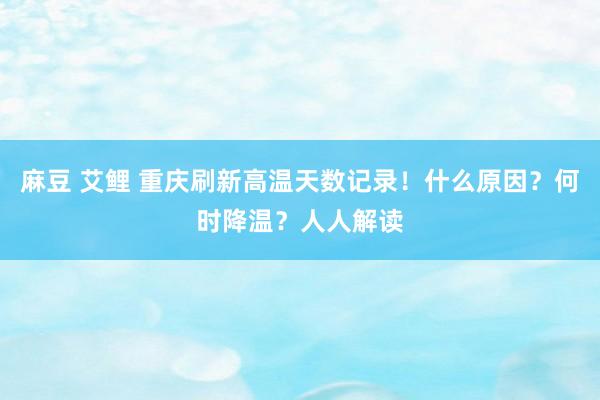 麻豆 艾鲤 重庆刷新高温天数记录！什么原因？何时降温？人人解读